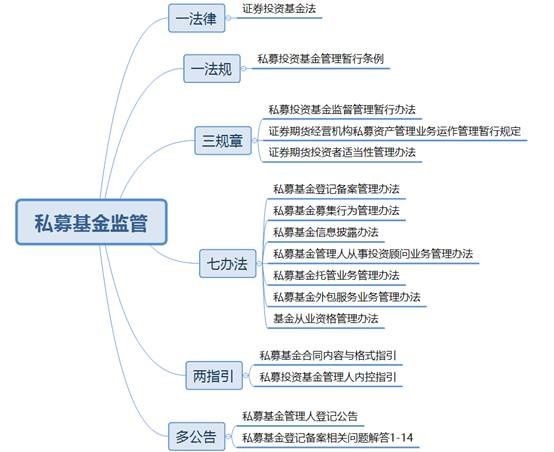 私募基金监管

一法律
证券投资基金法

一法规
私募投资基金管理暂行条例

三规章
私募投资基金监督管理暂行办法
证券期货经营机构私募资产管理业务运作管理暂行规定
证券期货投资者适当性管理办法

七办法
私募基金登记备案管理办法
私募基金募集行为管理办法
私募基金信息披露办法
私募基金管理人从事投资顾问业务管理办法
私募基金托管业务管理办法
私募基金外包服务业务管理办法
基金从业资格管理办法

两指引
私募基金合同内容与格式指引
私募投资基金管理人内控指引

多公告
私募基金管理人登记公告
私募基金登记备案相关问题解答1-14